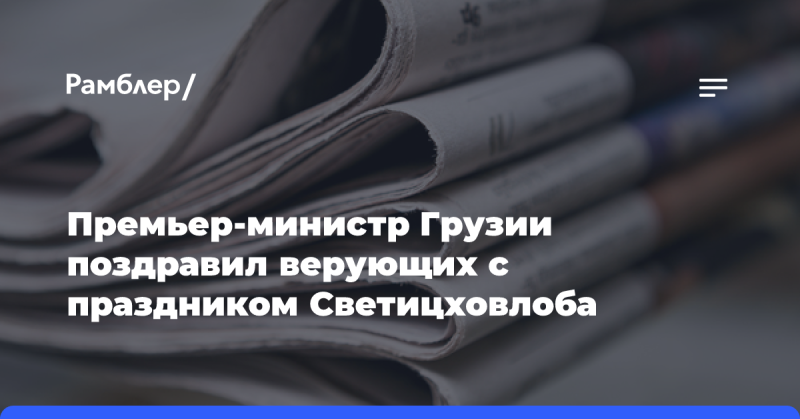 Рамблер/

Премьер-министр Грузии поздравил верующих с праздником Светицховлоба